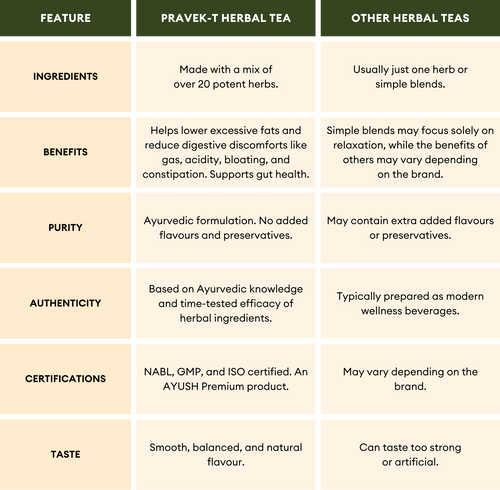 | FEATURE | PRAVEK-T HERBAL TEA | OTHER HERBAL TEAS |
|---|---|---|
| INGREDIENTS | Made with a mix of over 20 potent herbs. | Usually just one herb or simple blends. |
| BENEFITS | Helps lower excessive fats and reduce digestive discomforts like gas, acidity, bloating, and constipation. Supports gut health. | Simple blends may focus solely on relaxation, while the benefits of others may vary depending on the brand. |
| PURITY | Ayurvedic formulation. No added flavours and preservatives. | May contain extra added flavours or preservatives. |
| AUTHENTICITY | Based on Ayurvedic knowledge and time-tested efficacy of herbal ingredients. | Typically prepared as modern wellness beverages. |
| CERTIFICATIONS | NABL, GMP, and ISO certified. An AYUSH Premium product. | May vary depending on the brand. |
| TASTE | Smooth, balanced, and natural flavour. | Can taste too strong or artificial. |